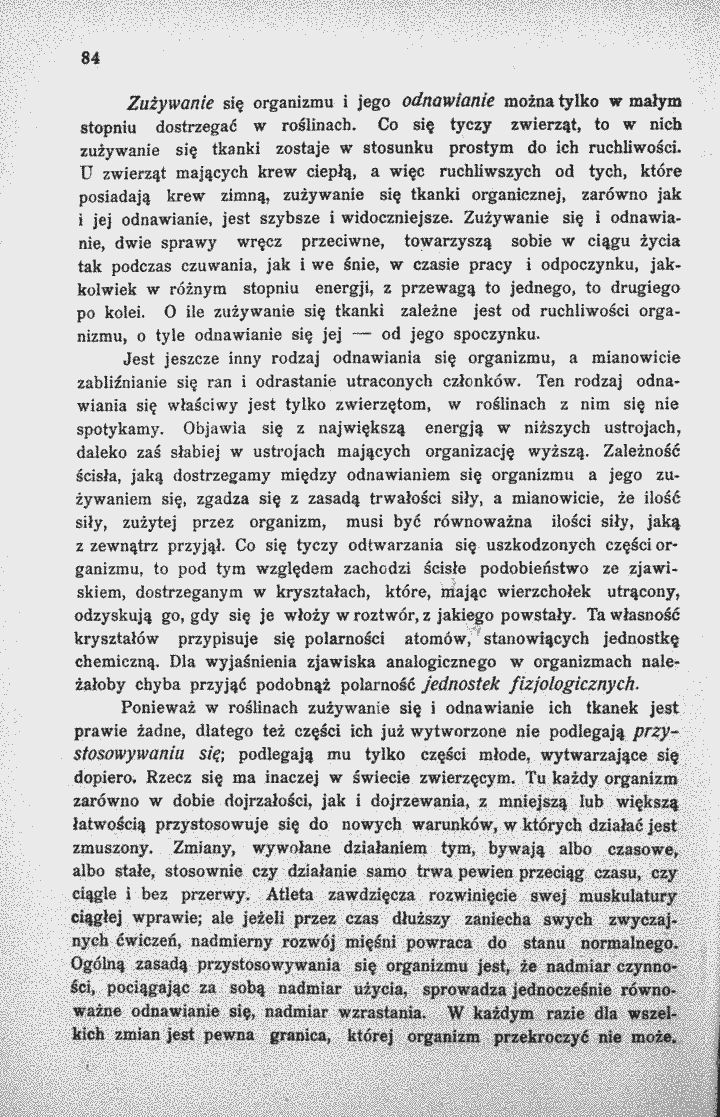 84

Zużywanie się organizmu i jego odnawianie można tylko w małym stopniu dostrzegać w roślinach. Co się tyczy zwierząt, to w nich zużywanie się tkanki zostaje w stosunku prostym do ich ruchliwości. U zwierząt mających krew ciepłą, a więc ruchliwszych od tych, które posiadają krew zimną, zużywanie się tkanki organicznej, zarówno jak i jej odnawianie, jest szybsze i widoczniejsze. Zużywanie się i odnawianie, dwie sprawy wręcz przeciwne, towarzyszą sobie w ciągu życia tak podczas czuwania, jak i we śnie, w czasie pracy i odpoczynku, jakkolwiek w różnym stopniu energji, z przewagą to jednego, to drugiego po kolei. O ile zużywanie się tkanki zależne jest od ruchliwości organizmu, o tyle odnawianie się jej — od jego spoczynku.

Jest jeszcze inny rodzaj odnawiania się organizmu, a mianowicie zabliźnianie się ran i odrastanie utraconych członków. Ten rodzaj odnawiania się właściwy jest tylko zwierzętom, w roślinach z nim się nie spotykamy. Objawia się z największą energją w niższych ustrojach, daleko zaś słabiej w ustrojach mających organizację wyższą. Zależność ścisła, jaką dostrzegamy między odnawianiem się organizmu a jego zużywaniem się, zgadza się z zasadą trwałości siły, a mianowicie, że ilość siły, zużytej przez organizm, musi być równoważna ilości siły, jaką z zewnątrz przyjął. Co się tyczy odtwarzania się uszkodzonych części organizmu, to pod tym względem zachodzi ścisłe podobieństwo ze zjawiskiem, dostrzeganym w kryształach, które, mając wierzchołek utrącony, odzyskują go, gdy się je włoży w roztwór, z jakiego powstały. Ta własność kryształów przypisuje się polarności atomów, stanowiących jednostkę chemiczną. Dla wyjaśnienia zjawiska analogicznego w organizmach należałoby chyba przyjąć podobnąż polarność jednostek fizjologicznych.

Ponieważ w roślinach zużywanie się i odnawianie ich tkanek jest prawie żadne, dlatego też części ich już wytworzone nie podlegają przystosowywaniu się; podlegają mu tylko części młode, wytwarzające się dopiero. Rzecz się ma inaczej w świecie zwierzęcym. Tu każdy organizm zarówno w dobie dojrzałości, jak i dojrzewania, z mniejszą lub większą łatwością przystosowuje się do nowych warunków, w których działać jest zmuszony. Zmiany, wywołane działaniem tym, bywają albo czasowe, albo stałe, stosownie czy działanie samo trwa pewien przeciąg czasu, czy ciągle i bez przerwy. Atleta zawdzięcza rozwinięcie swej muskulatury ciągłej wprawie; ale jeżeli przez czas dłuższy zaniecha swych zwyczajnych ćwiczeń, nadmierny rozwój mięśni powraca do stanu normalnego. Ogólną zasadą przystosowywania się organizmu jest, że nadmiar czynności, pociągając za sobą nadmiar użycia, sprowadza jednocześnie równoważne odnawianie się, nadmiar wzrastania. W każdym razie dla wszelkich zmian jest pewna granica, której organizm przekroczyć nie może.